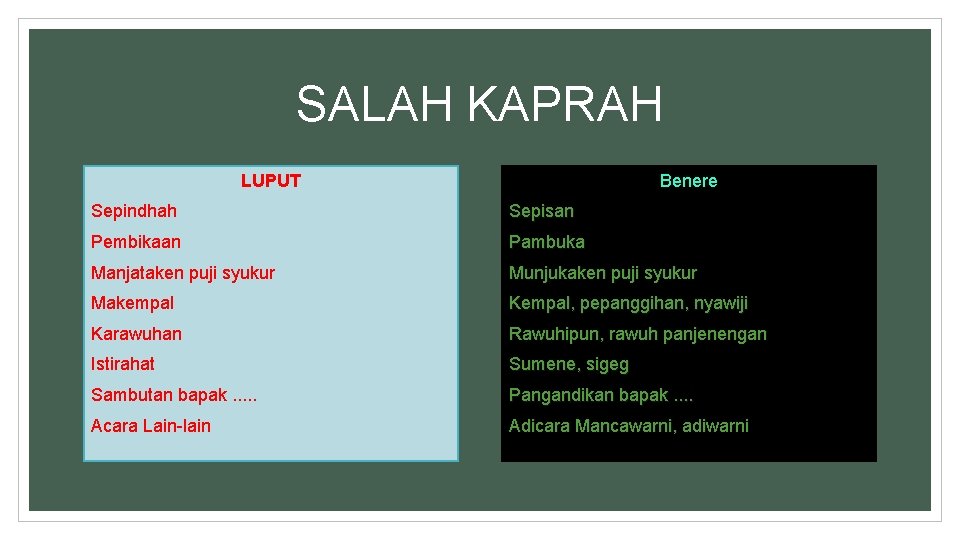 SALAH KAPRAH

LUPUT

Sepindhah

Pembikaan

Manjataken puji syukur

Makempal

Karawuhan

Istirahat

Sambutan bapak .....

Acara Lain-lain

Benere

Sepisan

Pambuka

Munjukaken puji syukur

Kempal, pepanggihan, nyawiji

Rawuhipun, rawuh panjenengan

Sumene, sigeg

Pangandikan bapak ....

Adicara Mancawarni, adiwarni